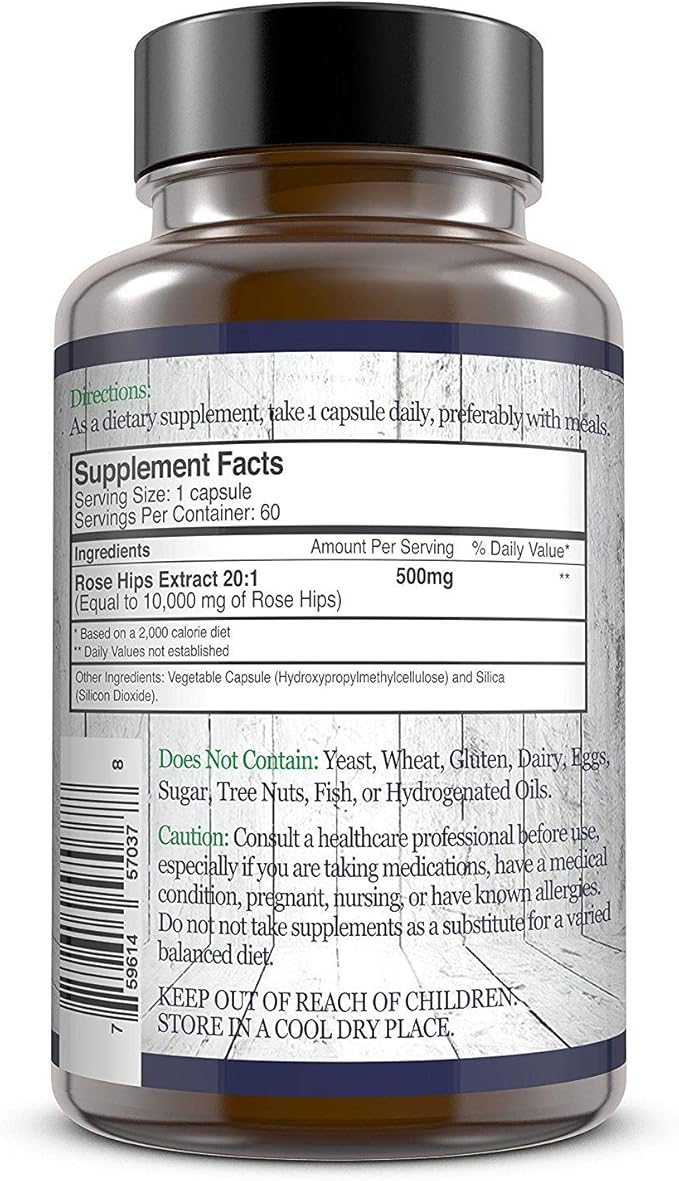 Directions:
As a dietary supplement, take 1 capsule daily, preferably with meals.

Supplement Facts
Serving Size: 1 capsule
Servings Per Container: 60

| Ingredients | Amount Per Serving | % Daily Value* |
|---|---|---|
| Rose Hips Extract 20:1 (Equal to 10,000 mg of Rose Hips) | 500mg | ** |

* Based on a 2,000 calorie diet
** Daily Values not established

Other Ingredients: Vegetable Capsule (Hydroxypropylmethylcellulose) and Silica (Silicon Dioxide).

Does Not Contain: Yeast, Wheat, Gluten, Dairy, Eggs, Sugar, Tree Nuts, Fish, or Hydrogenated Oils.

Caution: Consult a healthcare professional before use, especially if you are taking medications, have a medical condition, pregnant, nursing, or have known allergies. Do not not take supplements as a substitute for a varied balanced diet.

KEEP OUT OF REACH OF CHILDREN.
STORE IN A COOL DRY PLACE.

7 59614 57037 8